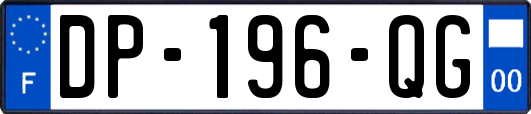 F
DP-196-QG
00